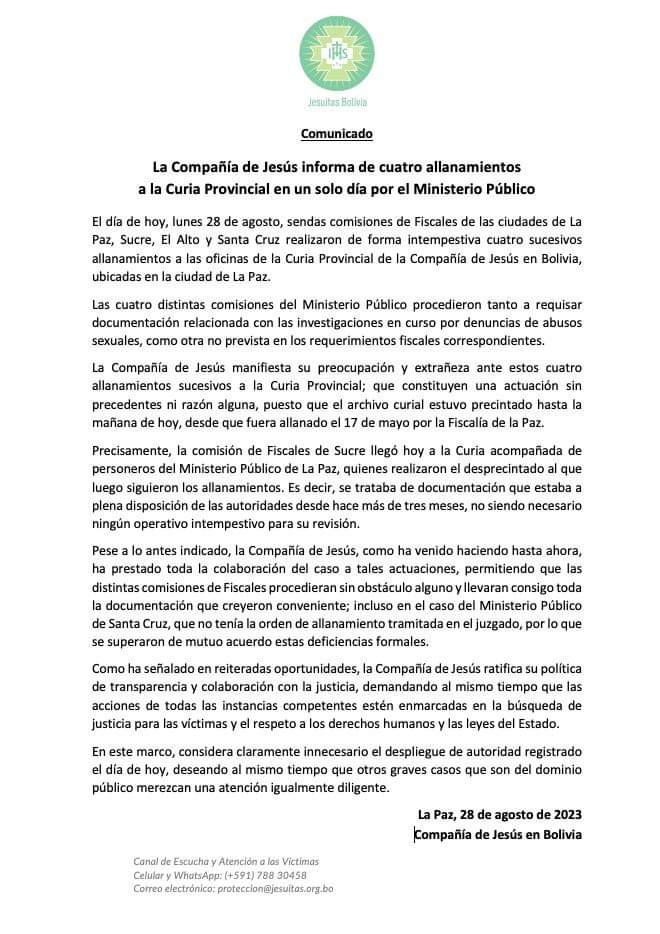 IHS

Jesuitas Bolivia

Comunicado

La Compañía de Jesús informa de cuatro allanamientos a la Curia Provincial en un solo día por el Ministerio Público

El día de hoy, lunes 28 de agosto, sendas comisiones de Fiscales de las ciudades de La Paz, Sucre, El Alto y Santa Cruz realizaron de forma intempestiva cuatro sucesivos allanamientos a las oficinas de la Curia Provincial de la Compañía de Jesús en Bolivia, ubicadas en la ciudad de La Paz.

Las cuatro distintas comisiones del Ministerio Público procedieron tanto a requisar documentación relacionada con las investigaciones en curso por denuncias de abusos sexuales, como otra no prevista en los requerimientos fiscales correspondientes.

La Compañía de Jesús manifiesta su preocupación y extrañeza ante estos cuatro allanamientos sucesivos a la Curia Provincial; que constituyen una actuación sin precedentes ni razón alguna, puesto que el archivo curial estuvo precintado hasta la mañana de hoy, desde que fuera allanado el 17 de mayo por la Fiscalía de la Paz.

Precisamente, la comisión de Fiscales de Sucre llegó hoy a la Curia acompañada de personeros del Ministerio Público de La Paz, quienes realizaron el desprecintado al que luego siguieron los allanamientos. Es decir, se trataba de documentación que estaba a plena disposición de las autoridades desde hace más de tres meses, no siendo necesario ningún operativo intempestivo para su revisión.

Pese a lo antes indicado, la Compañía de Jesús, como ha venido haciendo hasta ahora, ha prestado toda la colaboración del caso a tales actuaciones, permitiendo que las distintas comisiones de Fiscales procedieran sin obstáculo alguno y llevaran consigo toda la documentación que creyeron conveniente; incluso en el caso del Ministerio Público de Santa Cruz, que no tenía la orden de allanamiento tramitada en el juzgado, por lo que se superaron de mutuo acuerdo estas deficiencias formales.

Como ha señalado en reiteradas oportunidades, la Compañía de Jesús ratifica su política de transparencia y colaboración con la justicia, demandando al mismo tiempo que las acciones de todas las instancias competentes estén enmarcadas en la búsqueda de justicia para las víctimas y el respeto a los derechos humanos y las leyes del Estado.

En este marco, considera claramente innecesario el despliegue de autoridad registrado el día de hoy, deseando al mismo tiempo que otros graves casos que son del dominio público merezcan una atención igualmente diligente.

La Paz, 28 de agosto de 2023
Compañía de Jesús en Bolivia

Canal de Escucha y Atención a las Víctimas
Celular y WhatsApp: (+591) 788 30458
Correo electrónico: proteccion@jesuitas.org.bo